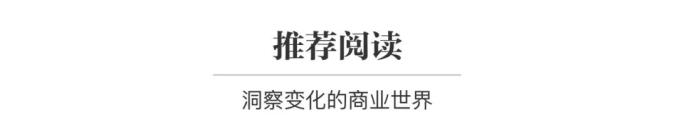 推荐阅读

洞察变化的商业世界